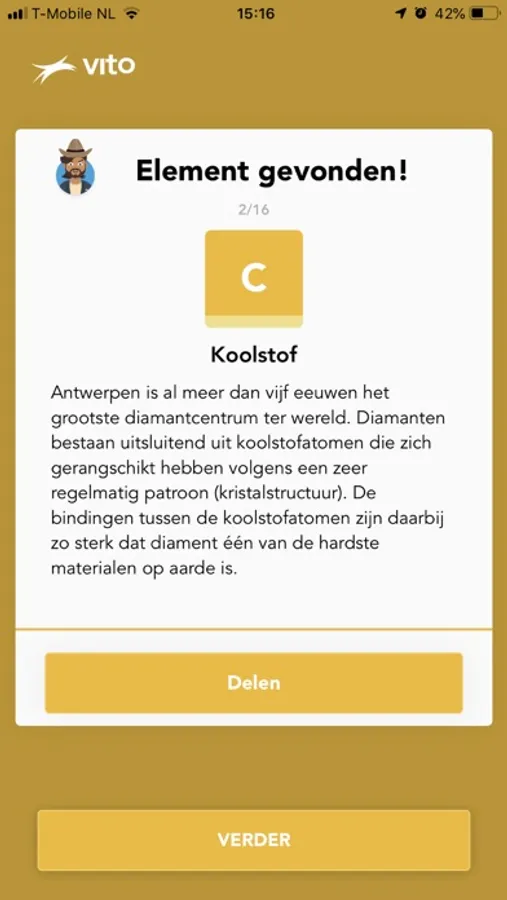 T-Mobile NL 15:16 42%

vito

Element gevonden!

2/16

C

Koolstof

Antwerpen is al meer dan vijf eeuwen het grootste diamantcentrum ter wereld. Diamanten bestaan uitsluitend uit koolstofatomen die zich gerangschikt hebben volgens een zeer regelmatig patroon (kristalstructuur). De bindingen tussen de koolstofatomen zijn daarbij zo sterk dat diament één van de hardste materialen op aarde is.

Delen

VERDER